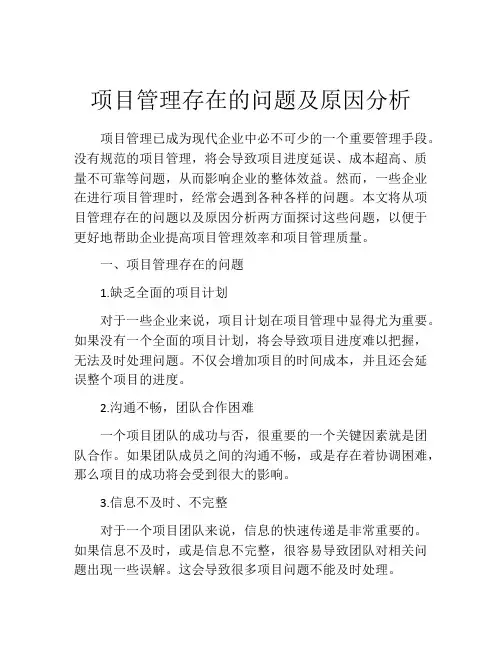 项目管理存在的问题及原因分析

项目管理已成为现代企业中必不可少的一个重要管理手段。没有规范的项目管理，将会导致项目进度延误、成本超高、质量不可靠等问题，从而影响企业的整体效益。然而，一些企业在进行项目管理时，经常会遇到各种各样的问题。本文将从项目管理存在的问题以及原因分析两方面探讨这些问题，以便于更好地帮助企业提高项目管理效率和项目管理质量。

一、项目管理存在的问题

1.缺乏全面的项目计划

对于一些企业来说，项目计划在项目管理中显得尤为重要。如果没有一个全面的项目计划，将会导致项目进度难以把握，无法及时处理问题。不仅会增加项目的时间成本，并且还会延误整个项目的进度。

2.沟通不畅，团队合作困难

一个项目团队的成功与否，很重要的一个关键因素就是团队合作。如果团队成员之间的沟通不畅，或是存在着协调困难，那么项目的成功将会受到很大的影响。

3.信息不及时、不完整

对于一个项目团队来说，信息的快速传递是非常重要的。如果信息不及时，或是信息不完整，很容易导致团队对相关问题出现一些误解。这会导致很多项目问题不能及时处理。